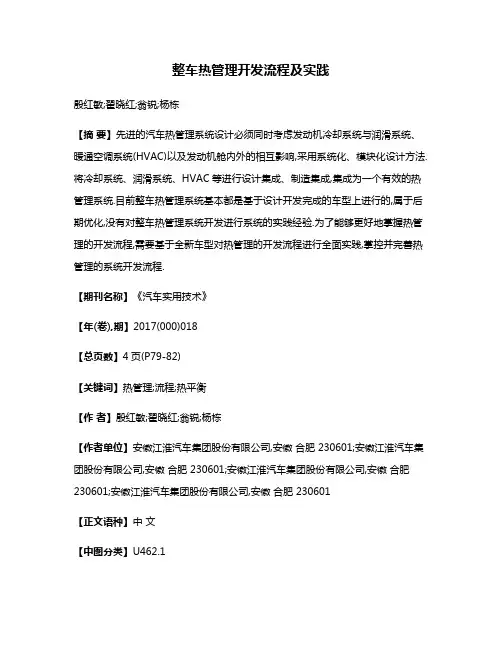 整车热管理开发流程及实践

殷红敏;翟晓红;翁锐;杨栋

【摘 要】先进的汽车热管理系统设计必须同时考虑发动机冷却系统与润滑系统、暖通空调系统(HVAC)以及发动机舱内外的相互影响,采用系统化、模块化设计方法.将冷却系统、润滑系统、HVAC 等进行设计集成、制造集成,集成为一个有效的热管理系统.目前整车热管理系统基本都是基于设计开发完成的车型上进行的,属于后期优化,没有对整车热管理系统开发进行系统的实践经验.为了能够更好地掌握热管理的开发流程,需要基于全新车型对热管理的开发流程进行全面实践,掌控并完善热管理的系统开发流程.

【期刊名称】《汽车实用技术》

【年(卷),期】2017(000)018

【总页数】4 页(P79-82)

【关键词】热管理;流程;热平衡

【作 者】殷红敏;翟晓红;翁锐;杨栋

【作者单位】安徽江淮汽车集团股份有限公司,安徽 合肥 230601;安徽江淮汽车集团股份有限公司,安徽 合肥 230601;安徽江淮汽车集团股份有限公司,安徽 合肥 230601;安徽江淮汽车集团股份有限公司,安徽 合肥 230601

【正文语种】中 文

【中图分类】U462.1